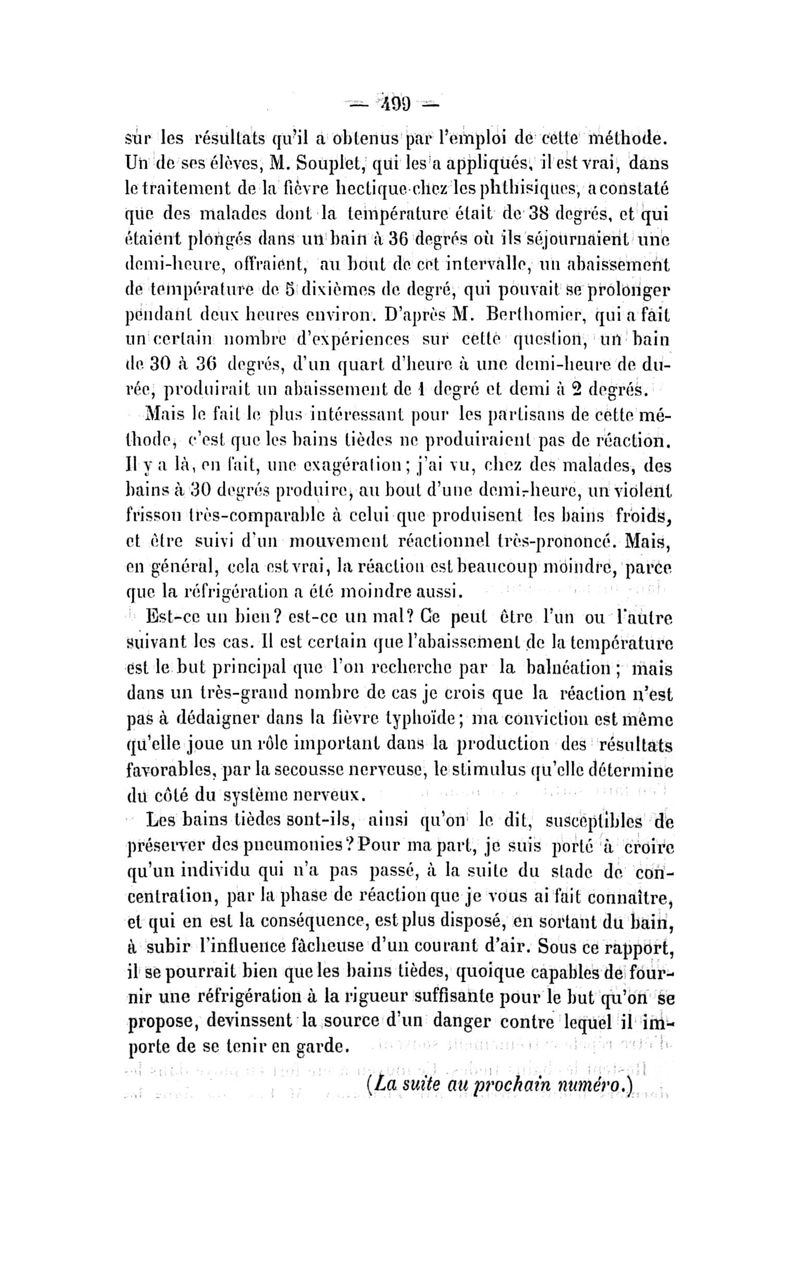 — 499 —

sur les résultats qu'il a obtenus par l'emploi de cette méthode. Un de ses élèves, M. Souplet, qui les a appliqués, il est vrai, dans le traitement de la fièvre hectique chez les phthisiques, a constaté que des malades dont la température était de 38 degrés, et qui étaient plongés dans un bain à 36 degrés où ils séjournaient une demi-heure, offraient, au bout de cet intervalle, un abaissement de température de 5 dixièmes de degré, qui pouvait se prolonger pendant deux heures environ. D'après M. Berthomier, qui a fait un certain nombre d'expériences sur cette question, un bain de 30 à 36 degrés, d'un quart d'heure à une demi-heure de durée, produirait un abaissement de 1 degré et demi à 2 degrés.

Mais le fait le plus intéressant pour les partisans de cette méthode, c'est que les bains tièdes ne produiraient pas de réaction. Il y a là, en fait, une exagération; j'ai vu, chez des malades, des bains à 30 degrés produire, au bout d'une demi-heure, un violent frisson très-comparable à celui que produisent les bains froids, et être suivi d'un mouvement réactionnel très-prononcé. Mais, en général, cela est vrai, la réaction est beaucoup moindre, parce que la réfrigération a été moindre aussi.

Est-ce un bien? est-ce un mal? Ce peut être l'un ou l'autre suivant les cas. Il est certain que l'abaissement de la température est le but principal que l'on recherche par la balnéation; mais dans un très-grand nombre de cas je crois que la réaction n'est pas à dédaigner dans la fièvre typhoïde; ma conviction est même qu'elle joue un rôle important dans la production des résultats favorables, par la secousse nerveuse, le stimulus qu'elle détermine du côté du système nerveux.

Les bains tièdes sont-ils, ainsi qu'on le dit, susceptibles de préserver des pneumonies? Pour ma part, je suis porté à croire qu'un individu qui n'a pas passé, à la suite du stade de concentration, par la phase de réaction que je vous ai fait connaître, et qui en est la conséquence, est plus disposé, en sortant du bain, à subir l'influence fâcheuse d'un courant d'air. Sous ce rapport, il se pourrait bien que les bains tièdes, quoique capables de fournir une réfrigération à la rigueur suffisante pour le but qu'on se propose, devinssent la source d'un danger contre lequel il importe de se tenir en garde.

(La suite au prochain numéro.)